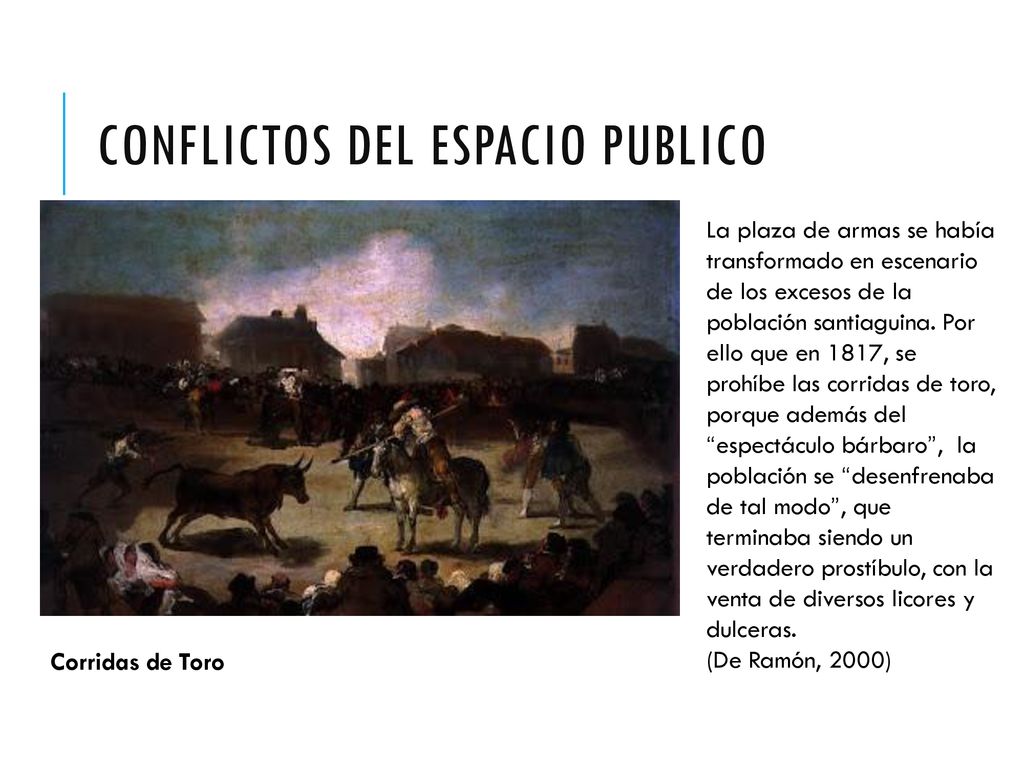 CONFLICTOS DEL ESPACIO PUBLICO

La plaza de armas se había transformado en escenario de los excesos de la población santiaguina. Por ello que en 1817, se prohíbe las corridas de toro, porque además del “espectáculo bárbaro”, la población se “desenfrenaba de tal modo”, que terminaba siendo un verdadero prostíbulo, con la venta de diversos licores y dulceras.
(De Ramón, 2000)

Corridas de Toro